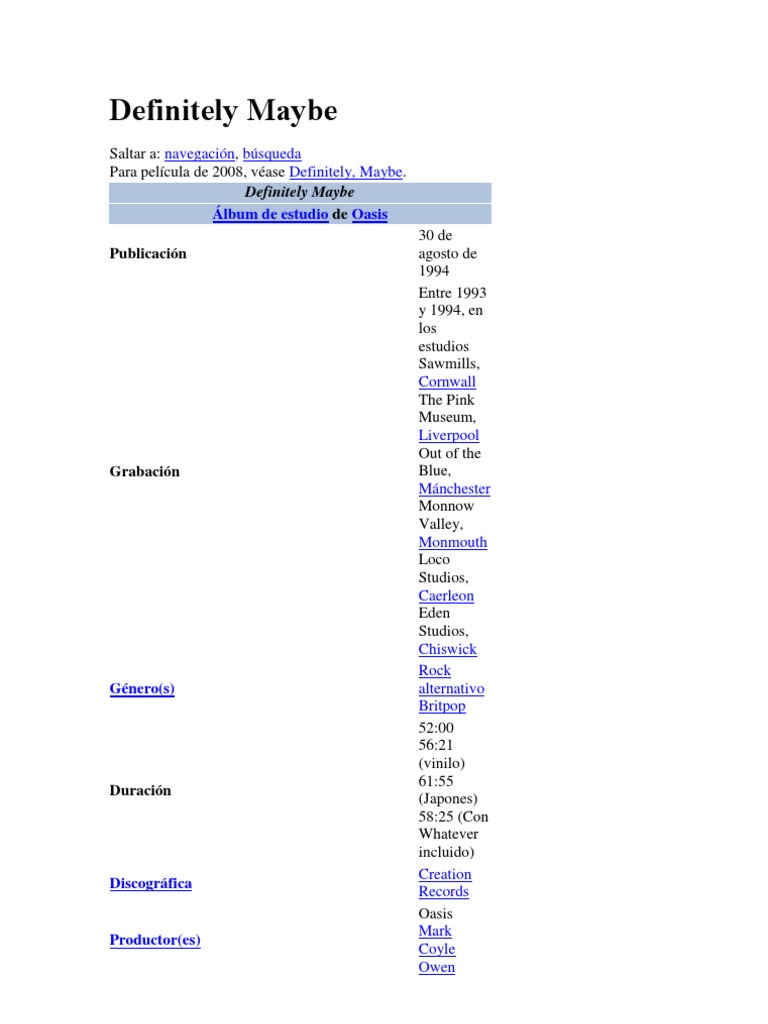 Definitely Maybe

Saltar a: navegación, búsqueda
Para película de 2008, véase Definitely, Maybe.

| Definitely Maybe | |
|---|---|
| Álbum de estudio de Oasis | |
| Publicación | 30 de agosto de 1994 |
| Grabación | Entre 1993 y 1994, en los estudios Sawmills, Cornwall The Pink Museum, Liverpool Out of the Blue, Mánchester Monnow Valley, Monmouth Loco Studios, Caerleon Eden Studios, Chiswick |
| Género(s) | Rock alternativo Britpop |
| Duración | 52:00 56:21 (vinilo) 61:55 (Japones) 58:25 (Con Whatever incluido) |
| Discográfica | Creation Records |
| Productor(es) | Oasis Mark Coyle Owen |